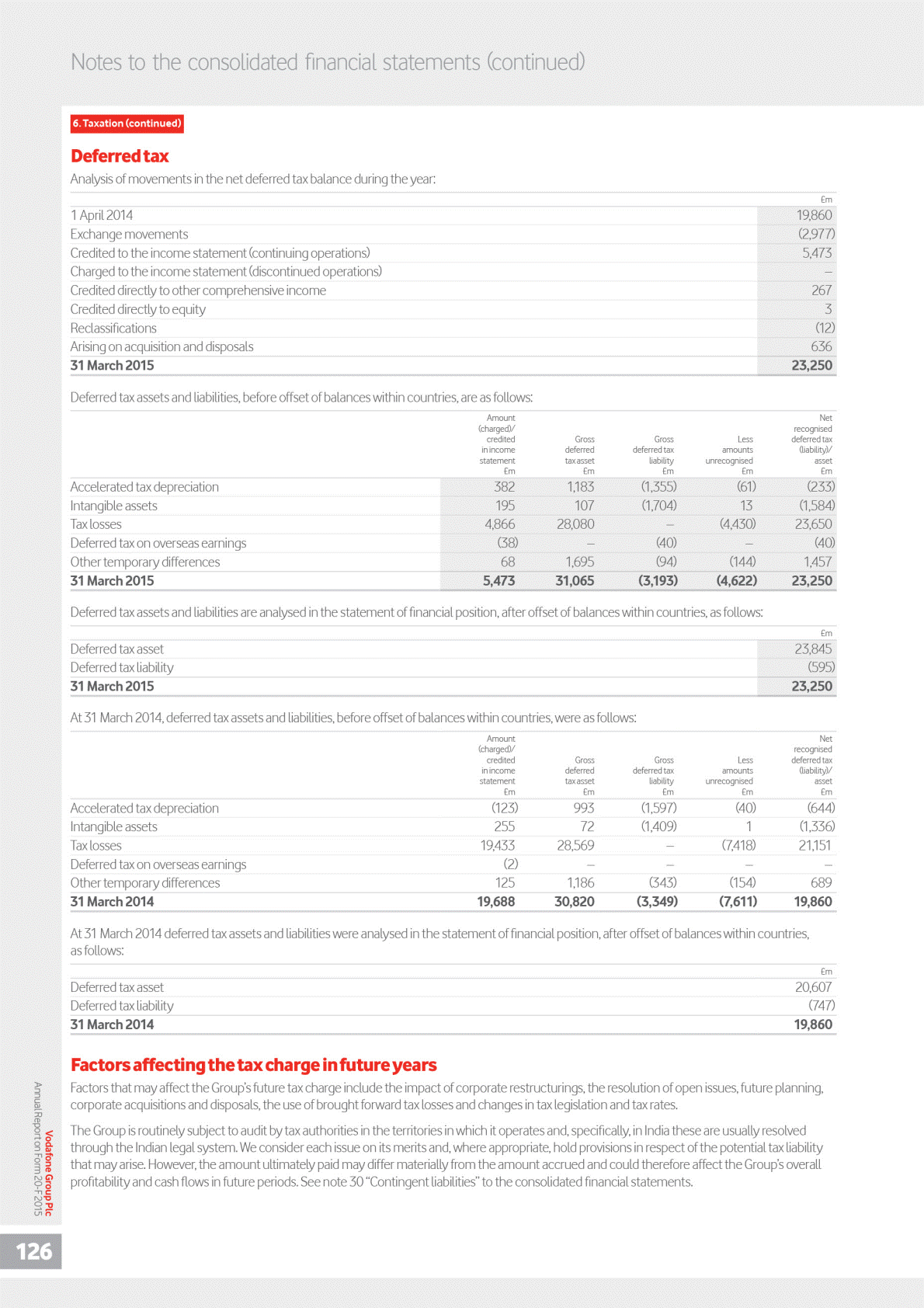 Notes to the consolidated financial statements (continued)

6. Taxation (continued)

Deferred tax

Analysis of movements in the net deferred tax balance during the year:

| | £m |
|---|---|
| 1 April 2014 | 19,860 |
| Exchange movements | (2,977) |
| Credited to the income statement (continuing operations) | 5,473 |
| Charged to the income statement (discontinued operations) | – |
| Credited directly to other comprehensive income | 267 |
| Credited directly to equity | 3 |
| Reclassifications | (12) |
| Arising on acquisition and disposals | 636 |
| 31 March 2015 | 23,250 |

Deferred tax assets and liabilities, before offset of balances within countries, are as follows:

| | Amount (charged)/ credited in income statement £m | Gross deferred tax asset £m | Gross deferred tax liability £m | Less amounts unrecognised £m | Net recognised deferred tax (liability)/ asset £m |
|---|---|---|---|---|---|
| Accelerated tax depreciation | 382 | 1,183 | (1,355) | (61) | (233) |
| Intangible assets | 195 | 107 | (1,704) | 13 | (1,584) |
| Tax losses | 4,866 | 28,080 | – | (4,430) | 23,650 |
| Deferred tax on overseas earnings | (38) | – | (40) | – | (40) |
| Other temporary differences | 68 | 1,695 | (94) | (144) | 1,457 |
| 31 March 2015 | 5,473 | 31,065 | (3,193) | (4,622) | 23,250 |

Deferred tax assets and liabilities are analysed in the statement of financial position, after offset of balances within countries, as follows:

| | £m |
|---|---|
| Deferred tax asset | 23,845 |
| Deferred tax liability | (595) |
| 31 March 2015 | 23,250 |

At 31 March 2014, deferred tax assets and liabilities, before offset of balances within countries, were as follows:

| | Amount (charged)/ credited in income statement £m | Gross deferred tax asset £m | Gross deferred tax liability £m | Less amounts unrecognised £m | Net recognised deferred tax (liability)/ asset £m |
|---|---|---|---|---|---|
| Accelerated tax depreciation | (123) | 993 | (1,597) | (40) | (644) |
| Intangible assets | 255 | 72 | (1,409) | 1 | (1,336) |
| Tax losses | 19,433 | 28,569 | – | (7,418) | 21,151 |
| Deferred tax on overseas earnings | (2) | – | – | – | – |
| Other temporary differences | 125 | 1,186 | (343) | (154) | 689 |
| 31 March 2014 | 19,688 | 30,820 | (3,349) | (7,611) | 19,860 |

At 31 March 2014 deferred tax assets and liabilities were analysed in the statement of financial position, after offset of balances within countries, as follows:

| | £m |
|---|---|
| Deferred tax asset | 20,607 |
| Deferred tax liability | (747) |
| 31 March 2014 | 19,860 |

Factors affecting the tax charge in future years

Factors that may affect the Group's future tax charge include the impact of corporate restructurings, the resolution of open issues, future planning, corporate acquisitions and disposals, the use of brought forward tax losses and changes in tax legislation and tax rates.

The Group is routinely subject to audit by tax authorities in the territories in which it operates and, specifically, in India these are usually resolved through the Indian legal system. We consider each issue on its merits and, where appropriate, hold provisions in respect of the potential tax liability that may arise. However, the amount ultimately paid may differ materially from the amount accrued and could therefore affect the Group's overall profitability and cash flows in future periods. See note 30 "Contingent liabilities" to the consolidated financial statements.

Vodafone Group Plc
Annual Report on Form 20-F 2015

126